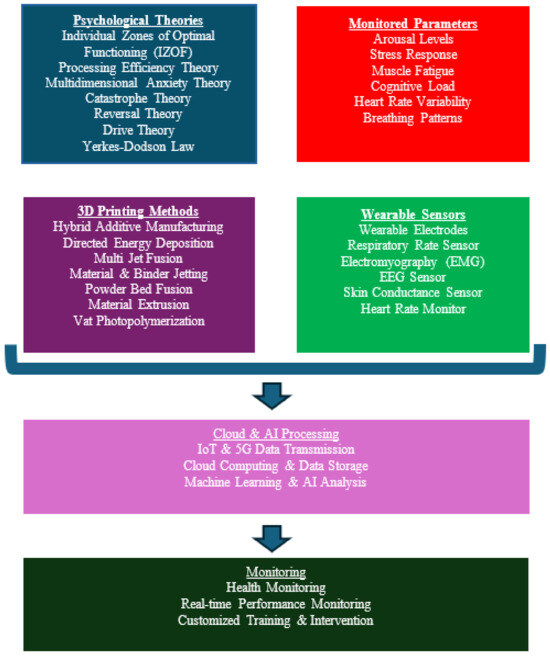 Psychological Theories
Individual Zones of Optimal Functioning (IZOF)
Processing Efficiency Theory
Multidimensional Anxiety Theory
Catastrophe Theory
Reversal Theory
Drive Theory
Yerkes-Dodson Law

Monitored Parameters
Arousal Levels
Stress Response
Muscle Fatigue
Cognitive Load
Heart Rate Variability
Breathing Patterns

3D Printing Methods
Hybrid Additive Manufacturing
Directed Energy Deposition
Multi Jet Fusion
Material & Binder Jetting
Powder Bed Fusion
Material Extrusion
Vat Photopolymerization

Wearable Sensors
Wearable Electrodes
Respiratory Rate Sensor
Electromyography (EMG)
EEG Sensor
Skin Conductance Sensor
Heart Rate Monitor

Cloud & AI Processing
IoT & 5G Data Transmission
Cloud Computing & Data Storage
Machine Learning & AI Analysis

Monitoring
Health Monitoring
Real-time Performance Monitoring
Customized Training & Intervention